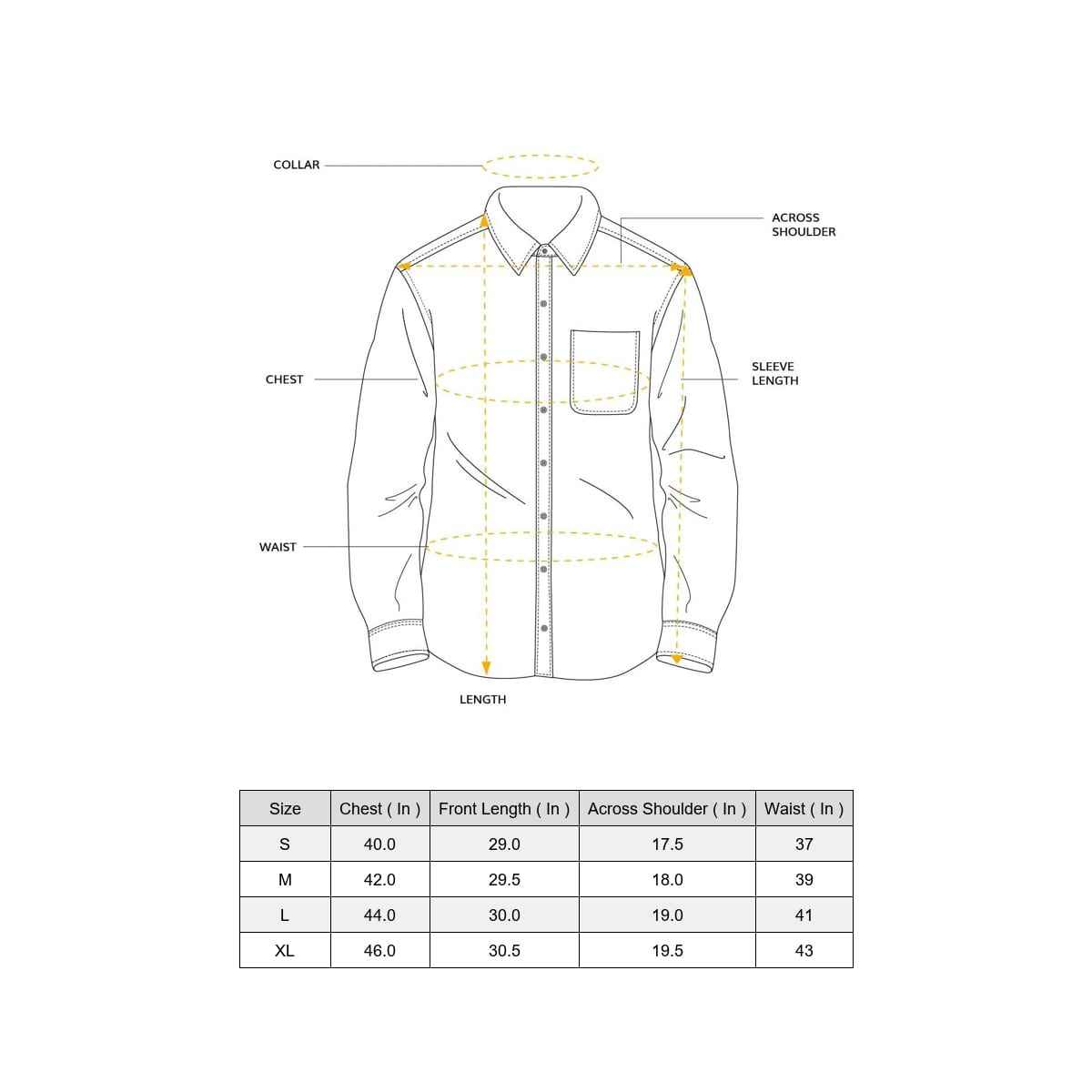 COLLAR

ACROSS SHOULDER

CHEST

SLEEVE LENGTH

WAIST

LENGTH

| Size | Chest ( In ) | Front Length ( In ) | Across Shoulder ( In ) | Waist ( In ) |
|---|---|---|---|---|
| S | 40.0 | 29.0 | 17.5 | 37 |
| M | 42.0 | 29.5 | 18.0 | 39 |
| L | 44.0 | 30.0 | 19.0 | 41 |
| XL | 46.0 | 30.5 | 19.5 | 43 |